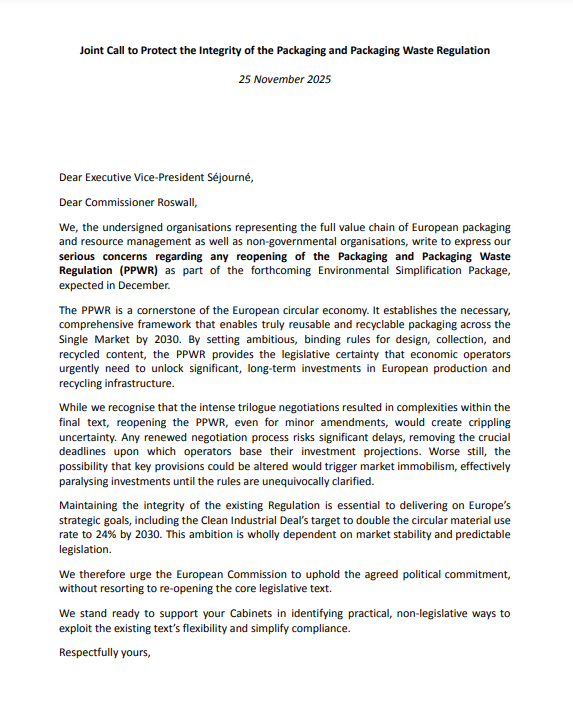 Joint Call to Protect the Integrity of the Packaging and Packaging Waste Regulation

25 November 2025

Dear Executive Vice-President Séjourné,

Dear Commissioner Roswall,

We, the undersigned organisations representing the full value chain of European packaging and resource management as well as non-governmental organisations, write to express our serious concerns regarding any reopening of the Packaging and Packaging Waste Regulation (PPWR) as part of the forthcoming Environmental Simplification Package, expected in December.

The PPWR is a cornerstone of the European circular economy. It establishes the necessary, comprehensive framework that enables truly reusable and recyclable packaging across the Single Market by 2030. By setting ambitious, binding rules for design, collection, and recycled content, the PPWR provides the legislative certainty that economic operators urgently need to unlock significant, long-term investments in European production and recycling infrastructure.

While we recognise that the intense trilogue negotiations resulted in complexities within the final text, reopening the PPWR, even for minor amendments, would create crippling uncertainty. Any renewed negotiation process risks significant delays, removing the crucial deadlines upon which operators base their investment projections. Worse still, the possibility that key provisions could be altered would trigger market immobilism, effectively paralysing investments until the rules are unequivocally clarified.

Maintaining the integrity of the existing Regulation is essential to delivering on Europe's strategic goals, including the Clean Industrial Deal's target to double the circular material use rate to 24% by 2030. This ambition is wholly dependent on market stability and predictable legislation.

We therefore urge the European Commission to uphold the agreed political commitment, without resorting to re-opening the core legislative text.

We stand ready to support your Cabinets in identifying practical, non-legislative ways to exploit the existing text's flexibility and simplify compliance.

Respectfully yours,